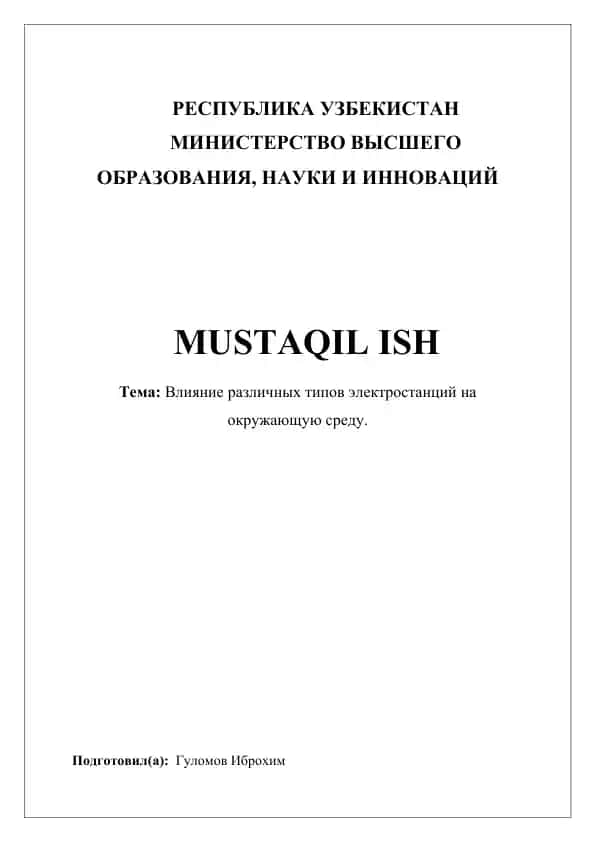 РЕСПУБЛИКА УЗБЕКИСТАН
МИНИСТЕРСТВО ВЫСШЕГО
ОБРАЗОВАНИЯ, НАУКИ И ИННОВАЦИЙ

MUSTAQIL ISH

Тема: Влияние различных типов электростанций на окружающую среду.

Подготовил(а): Гуломов Иброхим